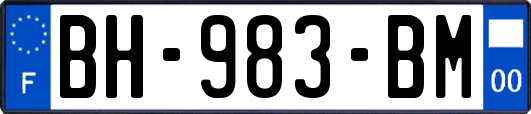 F
BH-983-BM
00